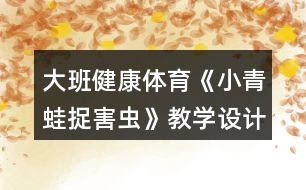 大班健康体育《小青蛙捉害虫》教学设计